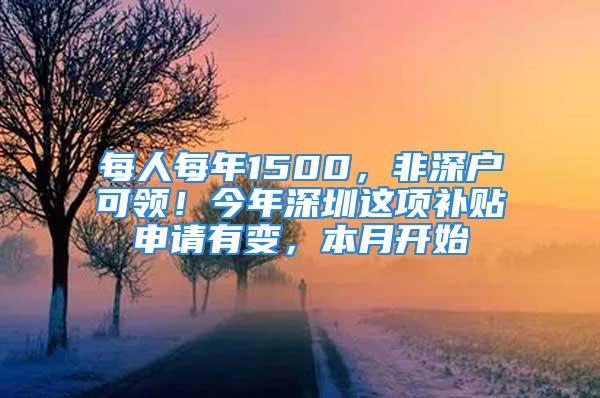 每人每年1500，非深户可领！今年深圳这项补贴申请有变，本月开始